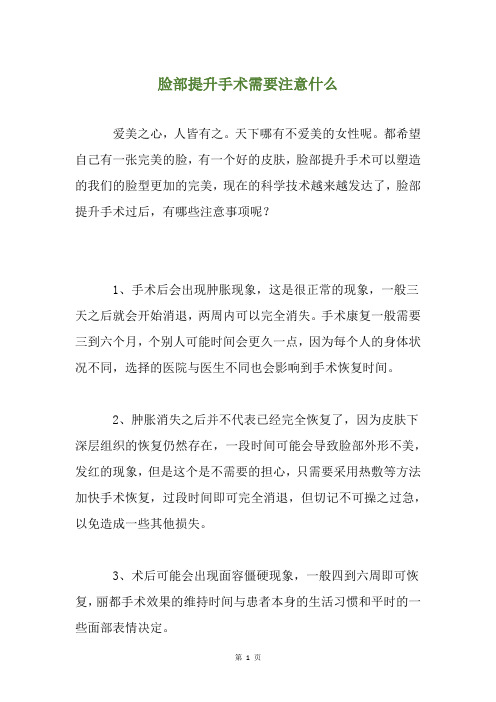 脸部提升手术需要注意什么

爱美之心，人皆有之。天下哪有不爱美的女性呢。都希望自己有一张完美的脸，有一个好的皮肤，脸部提升手术可以塑造的我们的脸型更加的完美，现在的科学技术越来越发达了，脸部提升手术过后，有哪些注意事项呢？

1、手术后会出现肿胀现象，这是很正常的现象，一般三天之后就会开始消退，两周内可以完全消失。手术康复一般需要三到六个月，个别人可能时间会更久一点，因为每个人的身体状况不同，选择的医院与医生不同也会影响到手术恢复时间。

2、肿胀消失之后并不代表已经完全恢复了，因为皮肤下深层组织的恢复仍然存在，一段时间可能会导致脸部外形不美，发红的现象，但是这个是不需要的担心，只需要采用热敷等方法加快手术恢复，过段时间即可完全消退，但切记不可操之过急，以免造成一些其他损失。

3、术后可能会出现面容僵硬现象，一般四到六周即可恢复，丽都手术效果的维持时间与患者本身的生活习惯和平时的一些面部表情决定。

第 1 页